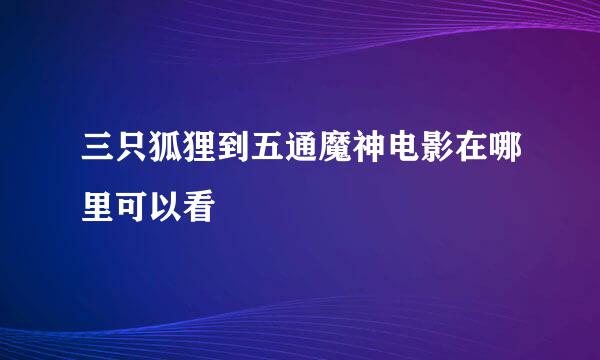 三只狐狸到五通魔神电影在哪里可以看